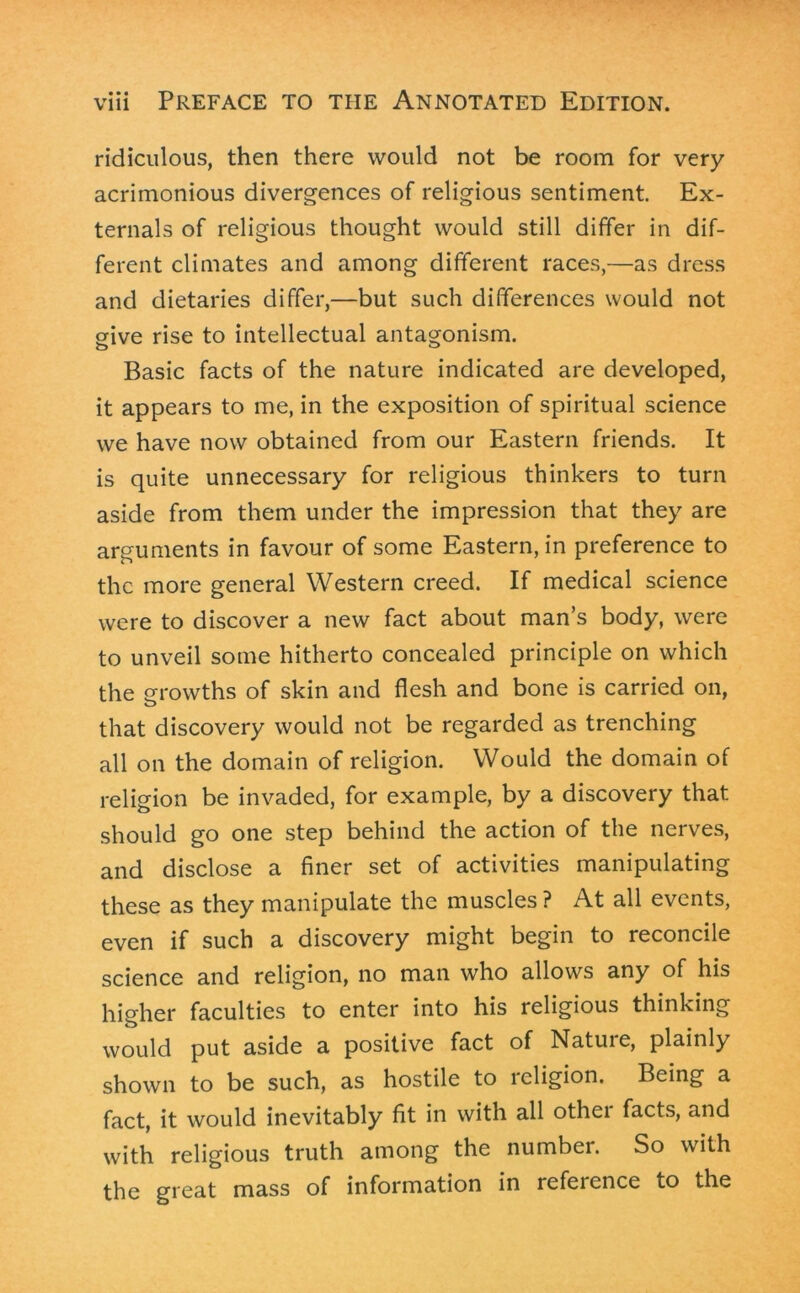 viii PREFACE TO THE ANNOTATED EDITION.

ridiculous, then there would not be room for very acrimonious divergences of religious sentiment. Externals of religious thought would still differ in different climates and among different races,—as dress and dietaries differ,—but such differences would not give rise to intellectual antagonism.

Basic facts of the nature indicated are developed, it appears to me, in the exposition of spiritual science we have now obtained from our Eastern friends. It is quite unnecessary for religious thinkers to turn aside from them under the impression that they are arguments in favour of some Eastern, in preference to the more general Western creed. If medical science were to discover a new fact about man's body, were to unveil some hitherto concealed principle on which the growths of skin and flesh and bone is carried on, that discovery would not be regarded as trenching all on the domain of religion. Would the domain of religion be invaded, for example, by a discovery that should go one step behind the action of the nerves, and disclose a finer set of activities manipulating these as they manipulate the muscles? At all events, even if such a discovery might begin to reconcile science and religion, no man who allows any of his higher faculties to enter into his religious thinking would put aside a positive fact of Nature, plainly shown to be such, as hostile to religion. Being a fact, it would inevitably fit in with all other facts, and with religious truth among the number. So with the great mass of information in reference to the